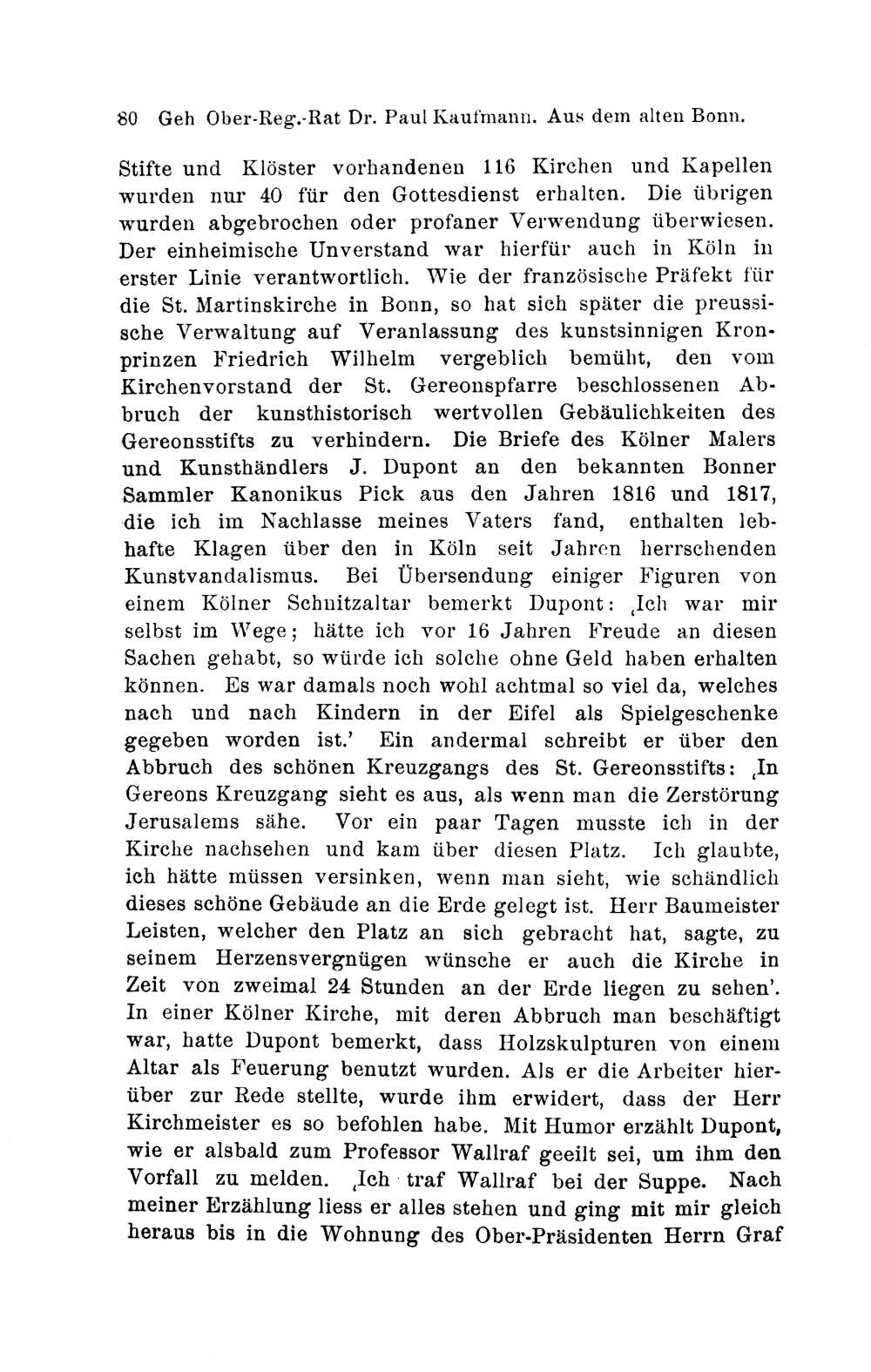 80 Geh Ober-Reg.-Rat Dr. Paul Kaufmann. Aus dem alten Bonn.

Stifte und Klöster vorhandenen 116 Kirchen und Kapellen wurden nur 40 für den Gottesdienst erhalten. Die übrigen wurden abgebrochen oder profaner Verwendung überwiesen. Der einheimische Unverstand war hierfür auch in Köln in erster Linie verantwortlich. Wie der französische Präfekt für die St. Martinskirche in Bonn, so hat sich später die preussische Verwaltung auf Veranlassung des kunstsinnigen Kronprinzen Friedrich Wilhelm vergeblich bemüht, den vom Kirchenvorstand der St. Gereonspfarre beschlossenen Abbruch der kunsthistorisch wertvollen Gebäulichkeiten des Gereonsstifts zu verhindern. Die Briefe des Kölner Malers und Kunsthändlers J. Dupont an den bekannten Bonner Sammler Kanonikus Pick aus den Jahren 1816 und 1817, die ich im Nachlasse meines Vaters fand, enthalten lebhafte Klagen über den in Köln seit Jahren herrschenden Kunstvandalismus. Bei Übersendung einiger Figuren von einem Kölner Schnitzaltar bemerkt Dupont: ‚Ich war mir selbst im Wege; hätte ich vor 16 Jahren Freude an diesen Sachen gehabt, so würde ich solche ohne Geld haben erhalten können. Es war damals noch wohl achtmal so viel da, welches nach und nach Kindern in der Eifel als Spielgeschenke gegeben worden ist.' Ein andermal schreibt er über den Abbruch des schönen Kreuzgangs des St. Gereonsstifts: ‚In Gereons Kreuzgang sieht es aus, als wenn man die Zerstörung Jerusalems sähe. Vor ein paar Tagen musste ich in der Kirche nachsehen und kam über diesen Platz. Ich glaubte, ich hätte müssen versinken, wenn man sieht, wie schändlich dieses schöne Gebäude an die Erde gelegt ist. Herr Baumeister Leisten, welcher den Platz an sich gebracht hat, sagte, zu seinem Herzensvergnügen wünsche er auch die Kirche in Zeit von zweimal 24 Stunden an der Erde liegen zu sehen'. In einer Kölner Kirche, mit deren Abbruch man beschäftigt war, hatte Dupont bemerkt, dass Holzskulpturen von einem Altar als Feuerung benutzt wurden. Als er die Arbeiter hierüber zur Rede stellte, wurde ihm erwidert, dass der Herr Kirchmeister es so befohlen habe. Mit Humor erzählt Dupont, wie er alsbald zum Professor Wallraf geeilt sei, um ihm den Vorfall zu melden. ‚Ich traf Wallraf bei der Suppe. Nach meiner Erzählung liess er alles stehen und ging mit mir gleich heraus bis in die Wohnung des Ober-Präsidenten Herrn Graf